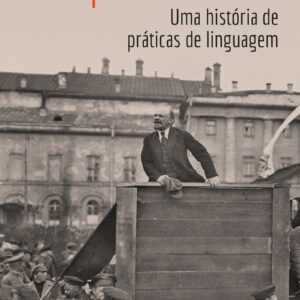 Uma história de práticas de linguagem